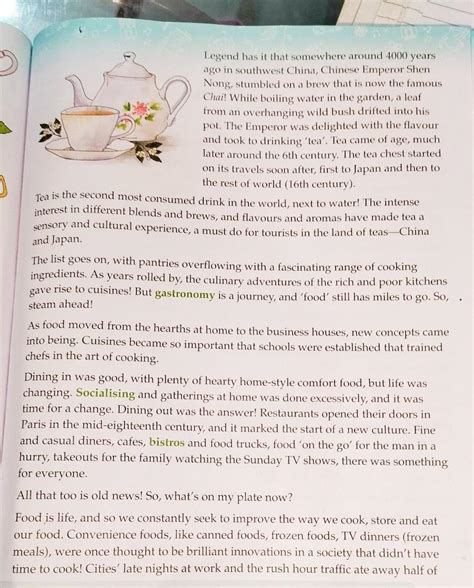 Legend has it that somewhere around 4000 years ago in southwest China, Chinese Emperor Shen Nong, stumbled on a brew that is now the famous Chai! While boiling water in the garden, a leaf from an overhanging wild bush drifted into his pot. The Emperor was delighted with the flavour and took to drinking 'tea'. Tea came of age, much later around the 6th century. The tea chest started on its travels soon after, first to Japan and then to the rest of world (16th century).

Tea is the second most consumed drink in the world, next to water! The intense interest in different blends and brews, and flavours and aromas have made tea a sensory and cultural experience, a must do for tourists in the land of teas—China and Japan.

The list goes on, with pantries overflowing with a fascinating range of cooking ingredients. As years rolled by, the culinary adventures of the rich and poor kitchens gave rise to cuisines! But gastronomy is a journey, and 'food' still has miles to go. So, steam ahead!

As food moved from the hearths at home to the business houses, new concepts came into being. Cuisines became so important that schools were established that trained chefs in the art of cooking.

Dining in was good, with plenty of hearty home-style comfort food, but life was changing. Socialising and gatherings at home was done excessively, and it was time for a change. Dining out was the answer! Restaurants opened their doors in Paris in the mid-eighteenth century, and it marked the start of a new culture. Fine and casual diners, cafes, bistros and food trucks, food 'on the go' for the man in a hurry, takeouts for the family watching the Sunday TV shows, there was something for everyone.

All that too is old news! So, what's on my plate now?

Food is life, and so we constantly seek to improve the way we cook, store and eat our food. Convenience foods, like canned foods, frozen foods, TV dinners (frozen meals), were once thought to be brilliant innovations in a society that didn't have time to cook! Cities' late nights at work and the rush hour traffic ate away half of